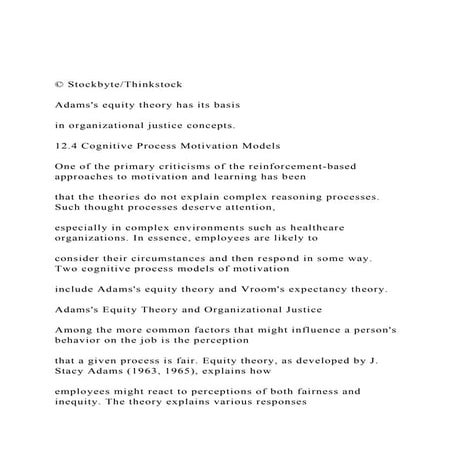 © Stockbyte/Thinkstock

Adams's equity theory has its basis

in organizational justice concepts.

12.4 Cognitive Process Motivation Models

One of the primary criticisms of the reinforcement-based approaches to motivation and learning has been

that the theories do not explain complex reasoning processes. Such thought processes deserve attention,

especially in complex environments such as healthcare organizations. In essence, employees are likely to

consider their circumstances and then respond in some way. Two cognitive process models of motivation

include Adams's equity theory and Vroom's expectancy theory.

Adams's Equity Theory and Organizational Justice

Among the more common factors that might influence a person's behavior on the job is the perception

that a given process is fair. Equity theory, as developed by J. Stacy Adams (1963, 1965), explains how

employees might react to perceptions of both fairness and inequity. The theory explains various responses